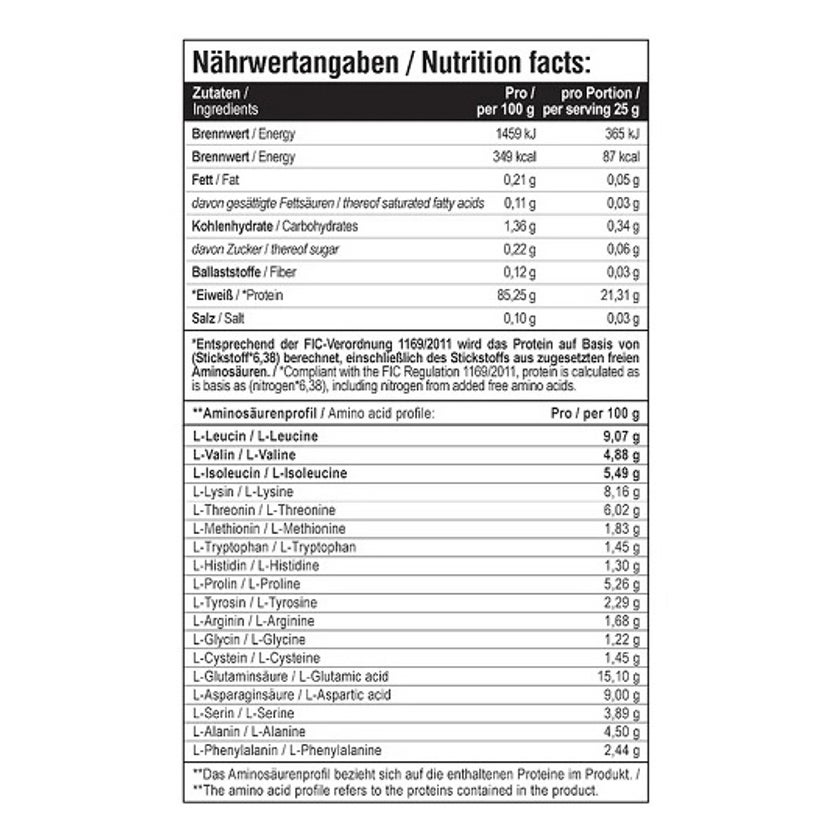 Nährwertangaben / Nutrition facts:

| Zutaten / Ingredients | Pro / per 100 g | pro Portion / per serving 25 g |
|---|---|---|
| Brennwert / Energy | 1459 kJ | 365 kJ |
| Brennwert / Energy | 349 kcal | 87 kcal |
| Fett / Fat | 0,21 g | 0,05 g |
| davon gesättigte Fettsäuren / thereof saturated fatty acids | 0,11 g | 0,03 g |
| Kohlenhydrate / Carbohydrates | 1,36 g | 0,34 g |
| davon Zucker / thereof sugar | 0,22 g | 0,06 g |
| Ballaststoffe / Fiber | 0,12 g | 0,03 g |
| *Eiweiß / *Protein | 85,25 g | 21,31 g |
| Salz / Salt | 0,10 g | 0,03 g |

*Entsprechend der FIC-Verordnung 1169/2011 wird das Protein auf Basis von (Stickstoff*6,38) berechnet, einschließlich des Stickstoffs aus zugesetzten freien Aminosäuren. / *Compliant with the FIC Regulation 1169/2011, protein is calculated as is basis as (nitrogen*6,38), including nitrogen from added free amino acids.

| **Aminosäurenprofil / Amino acid profile: | Pro / per 100 g |
|---|---|
| L-Leucin / L-Leucine | 9,07 g |
| L-Valin / L-Valine | 4,88 g |
| L-Isoleucin / L-Isoleucine | 5,49 g |
| L-Lysin / L-Lysine | 8,16 g |
| L-Threonin / L-Threonine | 6,02 g |
| L-Methionin / L-Methionine | 1,83 g |
| L-Tryptophan / L-Tryptophan | 1,45 g |
| L-Histidin / L-Histidine | 1,30 g |
| L-Prolin / L-Proline | 5,26 g |
| L-Tyrosin / L-Tyrosine | 2,29 g |
| L-Arginin / L-Arginine | 1,68 g |
| L-Glycin / L-Glycine | 1,22 g |
| L-Cystein / L-Cysteine | 1,45 g |
| L-Glutaminsäure / L-Glutamic acid | 15,10 g |
| L-Asparaginsäure / L-Aspartic acid | 9,00 g |
| L-Serin / L-Serine | 3,89 g |
| L-Alanin / L-Alanine | 4,50 g |
| L-Phenylalanin / L-Phenylalanine | 2,44 g |

**Das Aminosäurenprofil bezieht sich auf die enthaltenen Proteine im Produkt. /
**The amino acid profile refers to the proteins contained in the product.